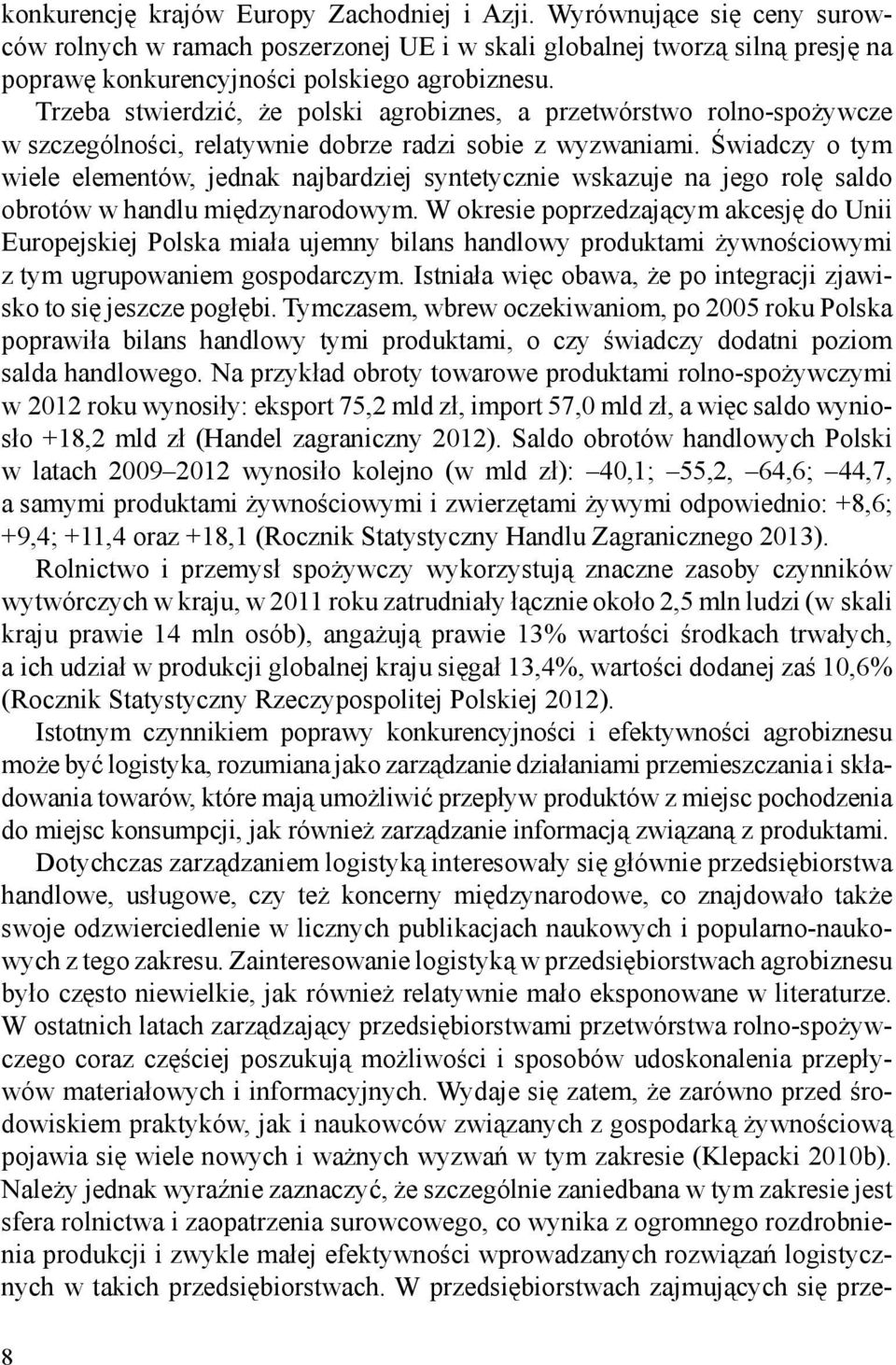 konkurencję krajów Europy Zachodniej i Azji. Wyrównujące się ceny surowców rolnych w ramach poszerzonej UE i w skali globalnej tworzą silną presję na poprawę konkurencyjności polskiego agrobiznesu.

Trzeba stwierdzić, że polski agrobiznes, a przetwórstwo rolno-spożywcze w szczególności, relatywnie dobrze radzi sobie z wyzwaniami. Świadczy o tym wiele elementów, jednak najbardziej syntetycznie wskazuje na jego rolę saldo obrotów w handlu międzynarodowym. W okresie poprzedzającym akcesję do Unii Europejskiej Polska miała ujemny bilans handlowy produktami żywnościowymi z tym ugrupowaniem gospodarczym. Istniała więc obawa, że po integracji zjawisko to się jeszcze pogłębi. Tymczasem, wbrew oczekiwaniom, po 2005 roku Polska poprawiła bilans handlowy tymi produktami, o czy świadczy dodatni poziom salda handlowego. Na przykład obroty towarowe produktami rolno-spożywczymi w 2012 roku wynosiły: eksport 75,2 mld zł, import 57,0 mld zł, a więc saldo wyniosło +18,2 mld zł (Handel zagraniczny 2012). Saldo obrotów handlowych Polski w latach 2009–2012 wynosiło kolejno (w mld zł): –40,1; –55,2, –64,6; –44,7, a samymi produktami żywnościowymi i zwierzętami żywymi odpowiednio: +8,6; +9,4; +11,4 oraz +18,1 (Rocznik Statystyczny Handlu Zagranicznego 2013).

Rolnictwo i przemysł spożywczy wykorzystują znaczne zasoby czynników wytwórczych w kraju, w 2011 roku zatrudniały łącznie około 2,5 mln ludzi (w skali kraju prawie 14 mln osób), angażują prawie 13% wartości środkach trwałych, a ich udział w produkcji globalnej kraju sięgał 13,4%, wartości dodanej zaś 10,6% (Rocznik Statystyczny Rzeczypospolitej Polskiej 2012).

Istotnym czynnikiem poprawy konkurencyjności i efektywności agrobiznesu może być logistyka, rozumiana jako zarządzanie działaniami przemieszczania i składowania towarów, które mają umożliwić przepływ produktów z miejsc pochodzenia do miejsc konsumpcji, jak również zarządzanie informacją związaną z produktami.

Dotychczas zarządzaniem logistyką interesowały się głównie przedsiębiorstwa handlowe, usługowe, czy też koncerny międzynarodowe, co znajdowało także swoje odzwierciedlenie w licznych publikacjach naukowych i popularno-naukowych z tego zakresu. Zainteresowanie logistyką w przedsiębiorstwach agrobiznesu było często niewielkie, jak również relatywnie mało eksponowane w literaturze. W ostatnich latach zarządzający przedsiębiorstwami przetwórstwa rolno-spożywczego coraz częściej poszukują możliwości i sposobów udoskonalenia przepływów materiałowych i informacyjnych. Wydaje się zatem, że zarówno przed środowiskiem praktyków, jak i naukowców związanych z gospodarką żywnościową pojawia się wiele nowych i ważnych wyzwań w tym zakresie (Klepacki 2010b). Należy jednak wyraźnie zaznaczyć, że szczególnie zaniedbana w tym zakresie jest sfera rolnictwa i zaopatrzenia surowcowego, co wynika z ogromnego rozdrobnienia produkcji i zwykle małej efektywności wprowadzanych rozwiązań logistycznych w takich przedsiębiorstwach. W przedsiębiorstwach zajmujących się prze-

8